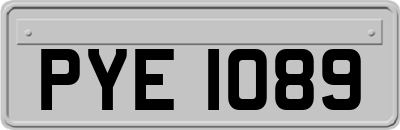 PYE 1089